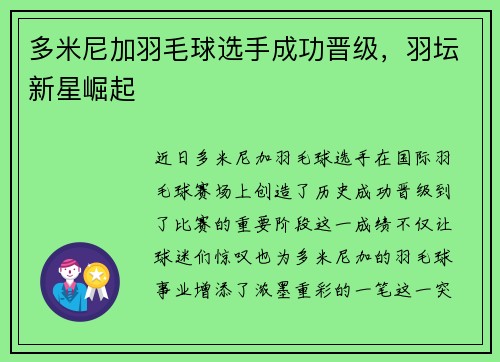 多米尼加羽毛球选手成功晋级，羽坛新星崛起

近日多米尼加羽毛球选手在国际羽毛球赛场上创造了历史成功晋级到了比赛的重要阶段这一成绩不仅让球迷们惊叹也为多米尼加的羽毛球事业增添了浓墨重彩的一笔这一突